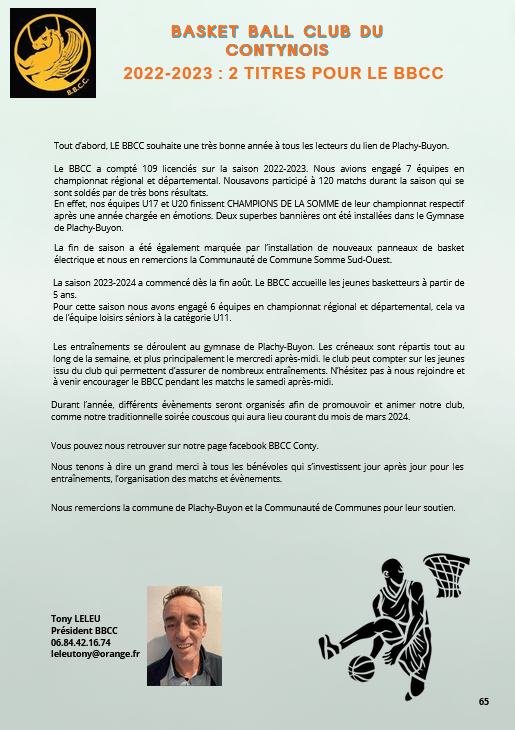 B.B.C.C.

BASKET BALL CLUB DU CONTYNOIS

2022-2023 : 2 TITRES POUR LE BBCC

Tout d'abord, LE BBCC souhaite une très bonne année à tous les lecteurs du lien de Plachy-Buyon.

Le BBCC a compté 109 licenciés sur la saison 2022-2023. Nous avions engagé 7 équipes en championnat régional et départemental. Nousavons participé à 120 matchs durant la saison qui se sont soldés par de très bons résultats.
En effet, nos équipes U17 et U20 finissent CHAMPIONS DE LA SOMME de leur championnat respectif après une année chargée en émotions. Deux superbes bannières ont été installées dans le Gymnase de Plachy-Buyon.

La fin de saison a été également marquée par l'installation de nouveaux panneaux de basket électrique et nous en remercions la Communauté de Commune Somme Sud-Ouest.

La saison 2023-2024 a commencé dès la fin août. Le BBCC accueille les jeunes basketteurs à partir de 5 ans.
Pour cette saison nous avons engagé 6 équipes en championnat régional et départemental, cela va de l'équipe loisirs séniors à la catégorie U11.

Les entraînements se déroulent au gymnase de Plachy-Buyon. Les créneaux sont répartis tout au long de la semaine, et plus principalement le mercredi après-midi. le club peut compter sur les jeunes issu du club qui permettent d'assurer de nombreux entraînements. N'hésitez pas à nous rejoindre et à venir encourager le BBCC pendant les matchs le samedi après-midi.

Durant l'année, différents évènements seront organisés afin de promouvoir et animer notre club, comme notre traditionnelle soirée couscous qui aura lieu courant du mois de mars 2024.

Vous pouvez nous retrouver sur notre page facebook BBCC Conty.

Nous tenons à dire un grand merci à tous les bénévoles qui s'investissent jour après jour pour les entraînements, l'organisation des matchs et évènements.

Nous remercions la commune de Plachy-Buyon et la Communauté de Communes pour leur soutien.

Tony LELEU
Président BBCC
06.84.42.16.74
leleutony@orange.fr

65